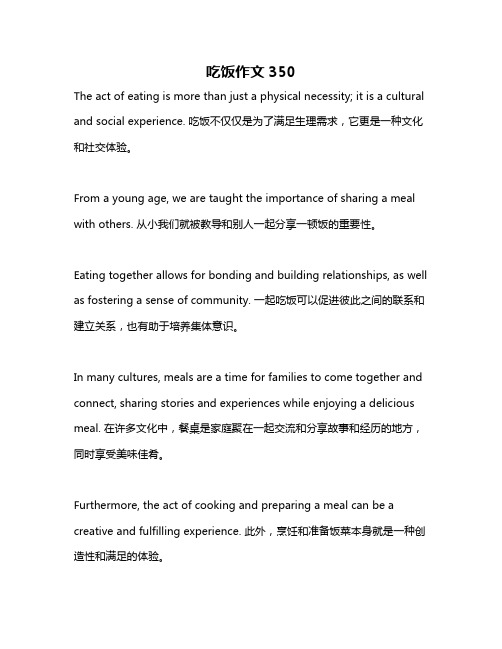 吃饭作文 350

The act of eating is more than just a physical necessity; it is a cultural and social experience. 吃饭不仅仅是为了满足生理需求，它更是一种文化和社交体验。

From a young age, we are taught the importance of sharing a meal with others. 从小我们就被教导和别人一起分享一顿饭的重要性。

Eating together allows for bonding and building relationships, as well as fostering a sense of community. 一起吃饭可以促进彼此之间的联系和建立关系，也有助于培养集体意识。

In many cultures, meals are a time for families to come together and connect, sharing stories and experiences while enjoying a delicious meal. 在许多文化中，餐桌是家庭聚在一起交流和分享故事和经历的地方，同时享受美味佳肴。

Furthermore, the act of cooking and preparing a meal can be a creative and fulfilling experience. 此外，烹饪和准备饭菜本身就是一种创造性和满足的体验。